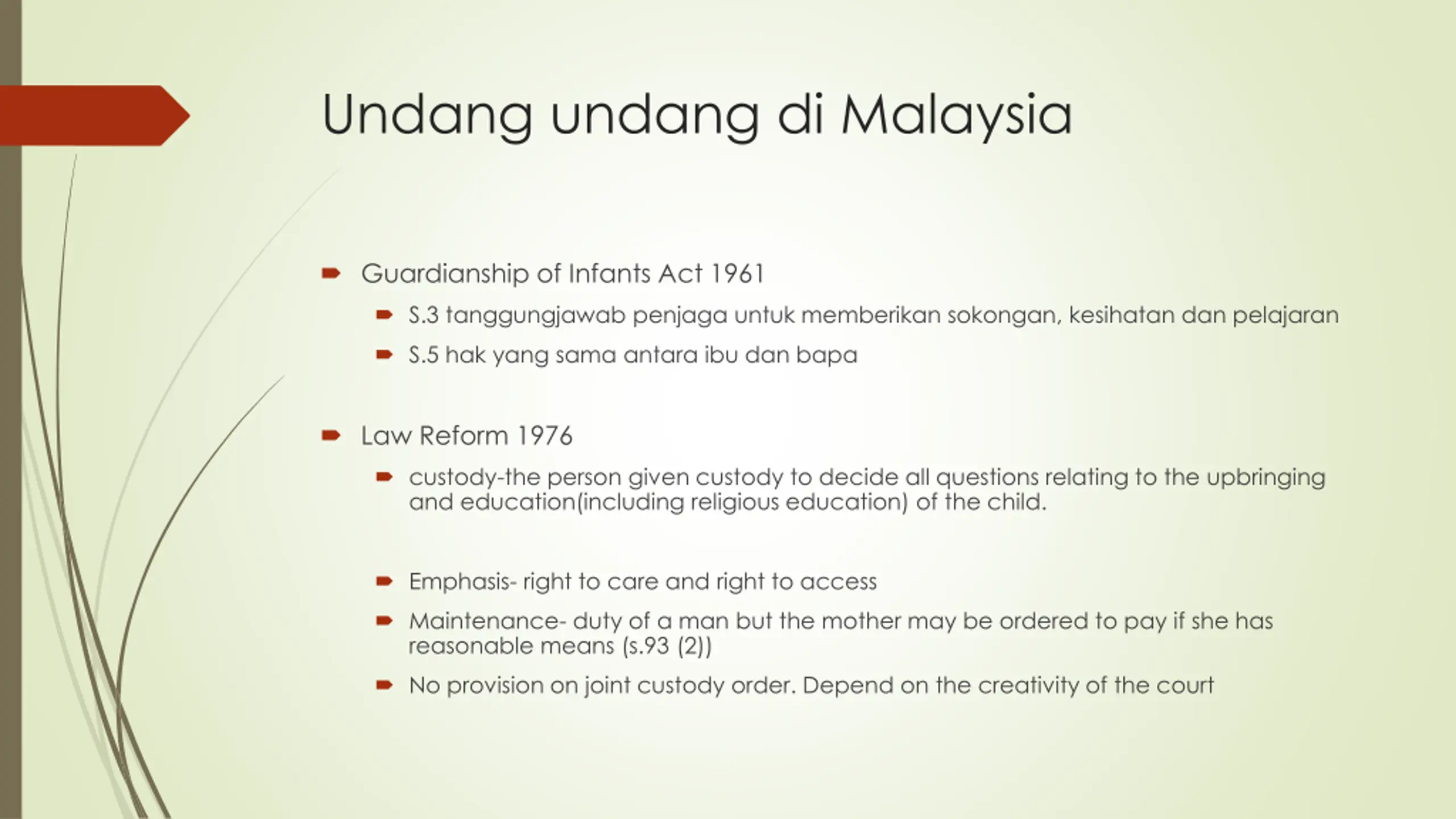 Undang undang di Malaysia

Guardianship of Infants Act 1961

S.3 tanggungjawab penjaga untuk memberikan sokongan, kesihatan dan pelajaran

S.5 hak yang sama antara ibu dan bapa

Law Reform 1976

custody-the person given custody to decide all questions relating to the upbringing and education(including religious education) of the child.

Emphasis- right to care and right to access

Maintenance- duty of a man but the mother may be ordered to pay if she has reasonable means (s.93 (2))

No provision on joint custody order. Depend on the creativity of the court